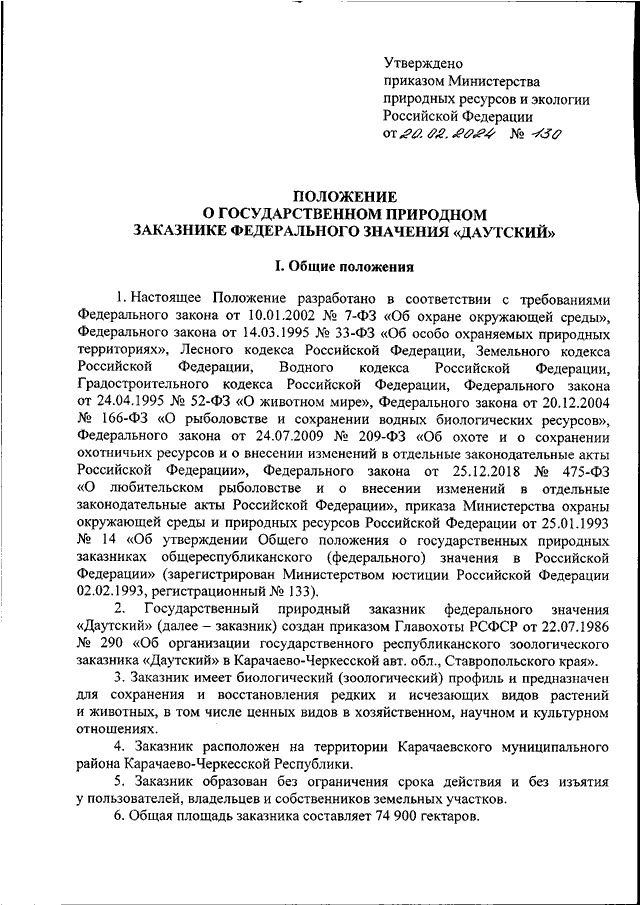 Утверждено
приказом Министерства
природных ресурсов и экологии
Российской Федерации
от 20.02.2024 № 130

ПОЛОЖЕНИЕ
О ГОСУДАРСТВЕННОМ ПРИРОДНОМ
ЗАКАЗНИКЕ ФЕДЕРАЛЬНОГО ЗНАЧЕНИЯ «ДАУТСКИЙ»

I. Общие положения

1. Настоящее Положение разработано в соответствии с требованиями Федерального закона от 10.01.2002 № 7-ФЗ «Об охране окружающей среды», Федерального закона от 14.03.1995 № 33-ФЗ «Об особо охраняемых природных территориях», Лесного кодекса Российской Федерации, Земельного кодекса Российской Федерации, Водного кодекса Российской Федерации, Градостроительного кодекса Российской Федерации, Федерального закона от 24.04.1995 № 52-ФЗ «О животном мире», Федерального закона от 20.12.2004 № 166-ФЗ «О рыболовстве и сохранении водных биологических ресурсов», Федерального закона от 24.07.2009 № 209-ФЗ «Об охоте и о сохранении охотничьих ресурсов и о внесении изменений в отдельные законодательные акты Российской Федерации», Федерального закона от 25.12.2018 № 475-ФЗ «О любительском рыболовстве и о внесении изменений в отдельные законодательные акты Российской Федерации», приказа Министерства охраны окружающей среды и природных ресурсов Российской Федерации от 25.01.1993 № 14 «Об утверждении Общего положения о государственных природных заказниках общереспубликанского (федерального) значения в Российской Федерации» (зарегистрирован Министерством юстиции Российской Федерации 02.02.1993, регистрационный № 133).

2. Государственный природный заказник федерального значения «Даутский» (далее – заказник) создан приказом Главохоты РСФСР от 22.07.1986 № 290 «Об организации государственного республиканского зоологического заказника «Даутский» в Карачаево-Черкесской авт. обл., Ставропольского края».

3. Заказник имеет биологический (зоологический) профиль и предназначен для сохранения и восстановления редких и исчезающих видов растений и животных, в том числе ценных видов в хозяйственном, научном и культурном отношениях.

4. Заказник расположен на территории Карачаевского муниципального района Карачаево-Черкесской Республики.

5. Заказник образован без ограничения срока действия и без изъятия у пользователей, владельцев и собственников земельных участков.

6. Общая площадь заказника составляет 74 900 гектаров.